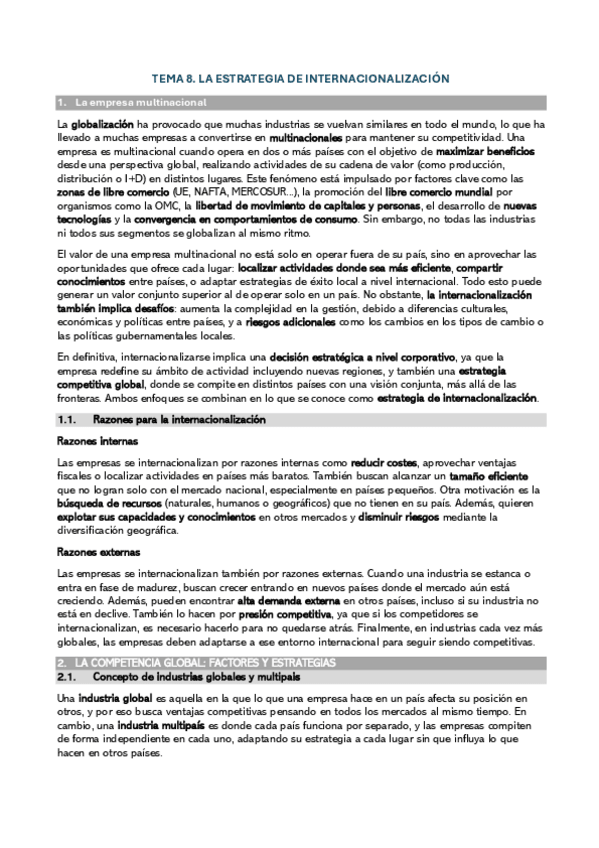 TEMA 8. LA ESTRATEGIA DE INTERNACIONALIZACIÓN

1. La empresa multinacional

La globalización ha provocado que muchas industrias se vuelvan similares en todo el mundo, lo que ha llevado a muchas empresas a convertirse en multinacionales para mantener su competitividad. Una empresa es multinacional cuando opera en dos o más países con el objetivo de maximizar beneficios desde una perspectiva global, realizando actividades de su cadena de valor (como producción, distribución o I+D) en distintos lugares. Este fenómeno está impulsado por factores clave como las zonas de libre comercio (UE, NAFTA, MERCOSUR...), la promoción del libre comercio mundial por organismos como la OMC, la libertad de movimiento de capitales y personas, el desarrollo de nuevas tecnologías y la convergencia en comportamientos de consumo. Sin embargo, no todas las industrias ni todos sus segmentos se globalizan al mismo ritmo.

El valor de una empresa multinacional no está solo en operar fuera de su país, sino en aprovechar las oportunidades que ofrece cada lugar: localizar actividades donde sea más eficiente, compartir conocimientos entre países, o adaptar estrategias de éxito local a nivel internacional. Todo esto puede generar un valor conjunto superior al de operar solo en un país. No obstante, la internacionalización también implica desafíos: aumenta la complejidad en la gestión, debido a diferencias culturales, económicas y políticas entre países, y a riesgos adicionales como los cambios en los tipos de cambio o las políticas gubernamentales locales.

En definitiva, internacionalizarse implica una decisión estratégica a nivel corporativo, ya que la empresa redefine su ámbito de actividad incluyendo nuevas regiones, y también una estrategia competitiva global, donde se compite en distintos países con una visión conjunta, más allá de las fronteras. Ambos enfoques se combinan en lo que se conoce como estrategia de internacionalización.

1.1. Razones para la internacionalización

Razones internas

Las empresas se internacionalizan por razones internas como reducir costes, aprovechar ventajas fiscales o localizar actividades en países más baratos. También buscan alcanzar un tamaño eficiente que no logran solo con el mercado nacional, especialmente en países pequeños. Otra motivación es la búsqueda de recursos (naturales, humanos o geográficos) que no tienen en su país. Además, quieren explotar sus capacidades y conocimientos en otros mercados y disminuir riesgos mediante la diversificación geográfica.

Razones externas

Las empresas se internacionalizan también por razones externas. Cuando una industria se estanca o entra en fase de madurez, buscan crecer entrando en nuevos países donde el mercado aún está creciendo. Además, pueden encontrar alta demanda externa en otros países, incluso si su industria no está en declive. También lo hacen por presión competitiva, ya que si los competidores se internacionalizan, es necesario hacerlo para no quedarse atrás. Finalmente, en industrias cada vez más globales, las empresas deben adaptarse a ese entorno internacional para seguir siendo competitivas.

2. LA COMPETENCIA GLOBAL: FACTORES Y ESTRATEGIAS

2.1. Concepto de industrias globales y multipaís

Una industria global es aquella en la que lo que una empresa hace en un país afecta su posición en otros, y por eso busca ventajas competitivas pensando en todos los mercados al mismo tiempo. En cambio, una industria multipaís es donde cada país funciona por separado, y las empresas compiten de forma independiente en cada uno, adaptando su estrategia a cada lugar sin que influya lo que hacen en otros países.